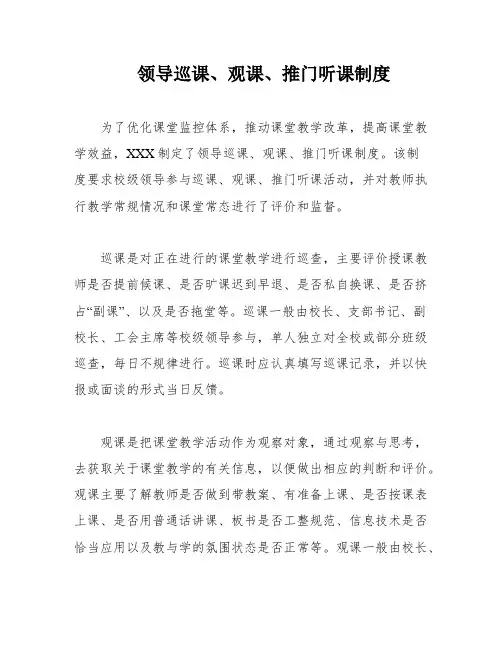 领导巡课、观课、推门听课制度

为了优化课堂监控体系，推动课堂教学改革，提高课堂教学效益，XXX制定了领导巡课、观课、推门听课制度。该制度要求校级领导参与巡课、观课、推门听课活动，并对教师执行教学常规情况和课堂常态进行了评价和监督。

巡课是对正在进行的课堂教学进行巡查，主要评价授课教师是否提前候课、是否旷课迟到早退、是否私自换课、是否挤占“副课”、以及是否拖堂等。巡课一般由校长、支部书记、副校长、工会主席等校级领导参与，单人独立对全校或部分班级巡查，每日不规律进行。巡课时应认真填写巡课记录，并以快报或面谈的形式当日反馈。

观课是把课堂教学活动作为观察对象，通过观察与思考，去获取关于课堂教学的有关信息，以便做出相应的判断和评价。观课主要了解教师是否做到带教案、有准备上课、是否按课表上课、是否用普通话讲课、板书是否工整规范、信息技术是否恰当应用以及教与学的氛围状态是否正常等。观课一般由校长、